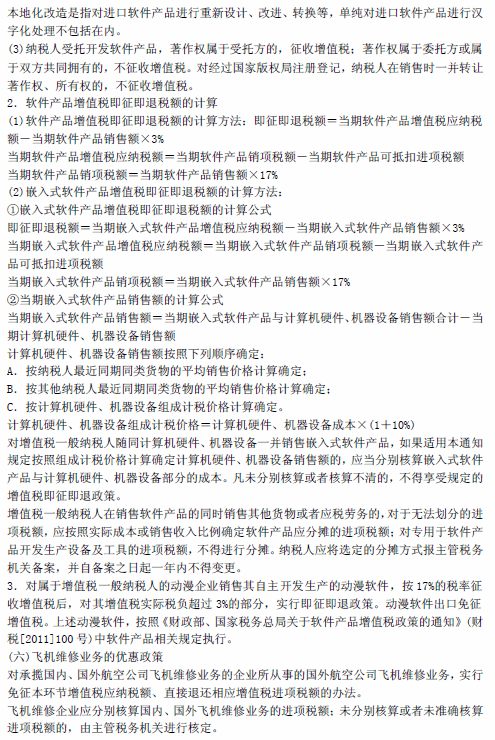 本地化改造是指对进口软件产品进行重新设计、改进、转换等，单纯对进口软件产品进行汉字化处理不包括在内。
(3)纳税人受托开发软件产品，著作权属于受托方的，征收增值税；著作权属于委托方或属于双方共同拥有的，不征收增值税。对经过国家版权局注册登记，纳税人在销售时一并转让著作权、所有权的，不征收增值税。
2．软件产品增值税即征即退税额的计算
(1)软件产品增值税即征即退税额的计算方法：即征即退税额＝当期软件产品增值税应纳税额－当期软件产品销售额×3%
当期软件产品增值税应纳税额＝当期软件产品销项税额－当期软件产品可抵扣进项税额
当期软件产品销项税额＝当期软件产品销售额×17%
(2)嵌入式软件产品增值税即征即退税额的计算方法：
①嵌入式软件产品增值税即征即退税额的计算公式
即征即退税额＝当期嵌入式软件产品增值税应纳税额－当期嵌入式软件产品销售额×3%
当期嵌入式软件产品增值税应纳税额＝当期嵌入式软件产品销项税额－当期嵌入式软件产品可抵扣进项税额
当期嵌入式软件产品销项税额＝当期嵌入式软件产品销售额×17%
②当期嵌入式软件产品销售额的计算公式
当期嵌入式软件产品销售额＝当期嵌入式软件产品与计算机硬件、机器设备销售额合计－当期计算机硬件、机器设备销售额
计算机硬件、机器设备销售额按照下列顺序确定：
A．按纳税人最近同期同类货物的平均销售价格计算确定；
B．按其他纳税人最近同期同类货物的平均销售价格计算确定；
C．按计算机硬件、机器设备组成计税价格计算确定。
计算机硬件、机器设备组成计税价格＝计算机硬件、机器设备成本×（1＋10%）
对增值税一般纳税人随同计算机硬件、机器设备一并销售嵌入式软件产品，如果适用本通知规定按照组成计税价格计算确定计算机硬件、机器设备销售额的，应当分别核算嵌入式软件产品与计算机硬件、机器设备部分的成本。凡未分别核算或者核算不清的，不得享受规定的增值税即征即退政策。
增值税一般纳税人在销售软件产品的同时销售其他货物或者应税劳务的，对于无法划分的进项税额，应按照实际成本或销售收入比例确定软件产品应分摊的进项税额；对专用于软件产品开发生产设备及工具的进项税额，不得进行分摊。纳税人应将选定的分摊方式报主管税务机关备案，并自备案之日起一年内不得变更。
3．对属于增值税一般纳税人的动漫企业销售其自主开发生产的动漫软件，按17%的税率征收增值税后，对其增值税实际税负超过3%的部分，实行即征即退政策。动漫软件出口免征增值税。上述动漫软件，按照《财政部、国家税务总局关于软件产品增值税政策的通知》(财税[2011]100号)中软件产品相关规定执行。
(六)飞机维修业务的优惠政策
对承揽国内、国外航空公司飞机维修业务的企业所从事的国外航空公司飞机维修业务，实行免征本环节增值税应纳税额、直接退还相应增值税进项税额的办法。
飞机维修企业应分别核算国内、国外飞机维修业务的进项税额；未分别核算或者未准确核算进项税额的，由主管税务机关进行核定。